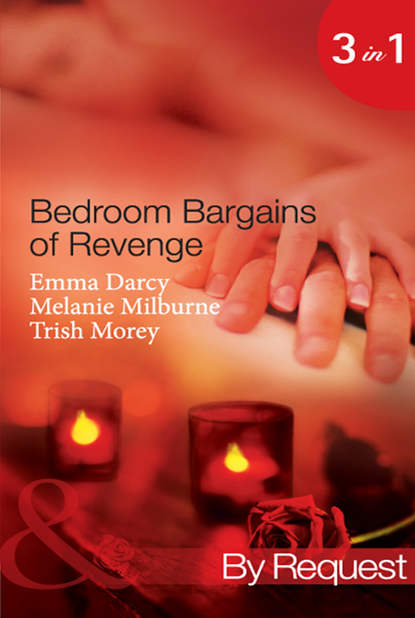 3 in 1

Bedroom Bargains of Revenge

Emma Darcy
Melanie Milburne
Trish Morey

&

By Request